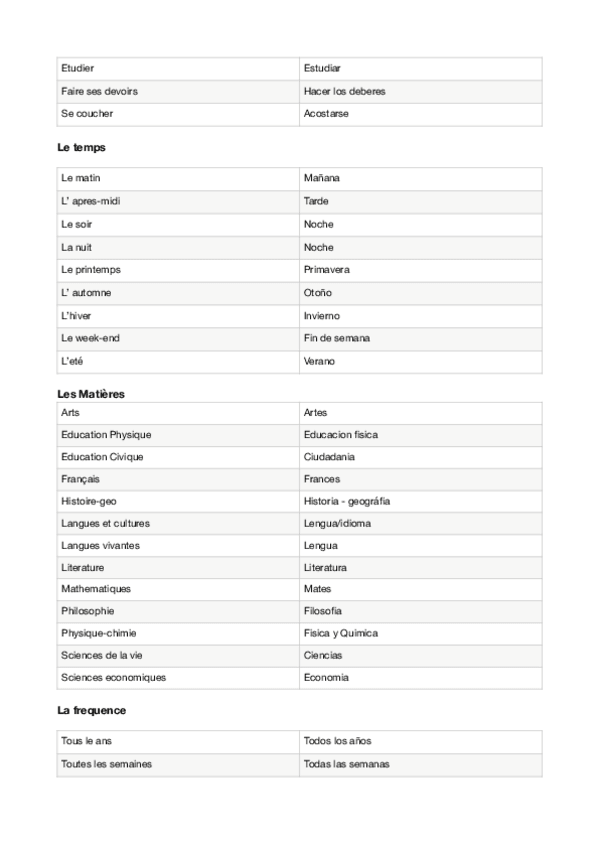 | Etudier | Estudiar |
|---|---|
| Faire ses devoirs | Hacer los deberes |
| Se coucher | Acostarse |

**Le temps**

| Le matin | Mañana |
|---|---|
| L' apres-midi | Tarde |
| Le soir | Noche |
| La nuit | Noche |
| Le printemps | Primavera |
| L' automne | Otoño |
| L'hiver | Invierno |
| Le week-end | Fin de semana |
| L'eté | Verano |

**Les Matières**

| Arts | Artes |
|---|---|
| Education Physique | Educacion fisica |
| Education Civique | Ciudadania |
| Français | Frances |
| Histoire-geo | Historia - geográfia |
| Langues et cultures | Lengua/idioma |
| Langues vivantes | Lengua |
| Literature | Literatura |
| Mathematiques | Mates |
| Philosophie | Filosofia |
| Physique-chimie | Fisica y Quimica |
| Sciences de la vie | Ciencias |
| Sciences economiques | Economia |

**La frequence**

| Tous le ans | Todos los años |
|---|---|
| Toutes les semaines | Todas las semanas |